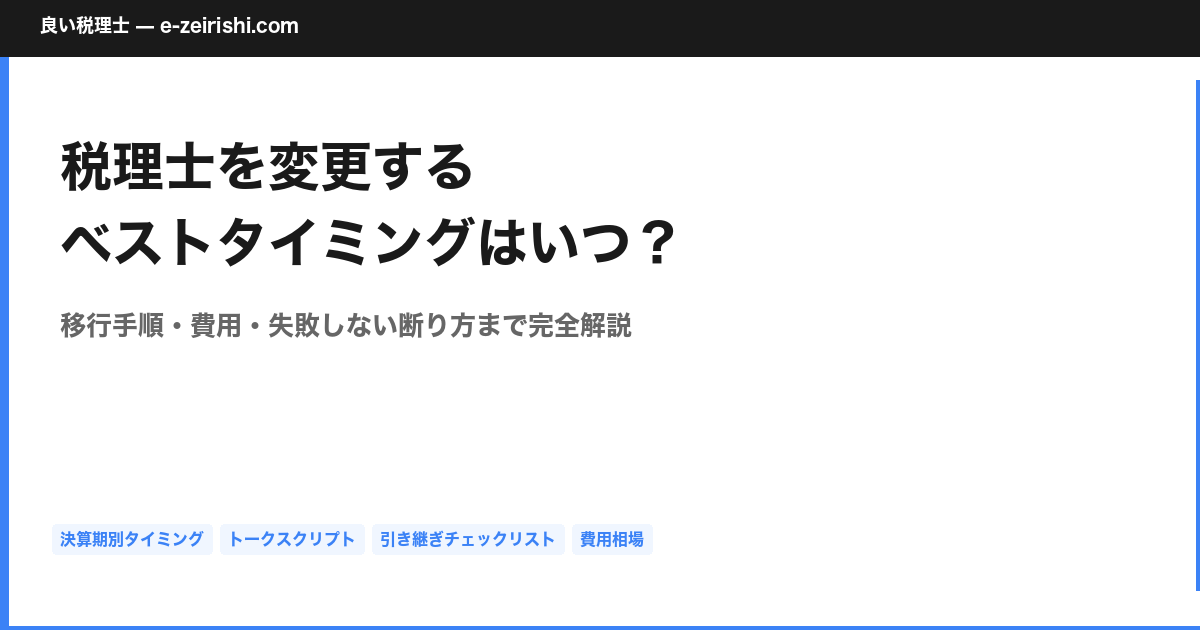 良い税理士 — e-zeirishi.com

税理士を変更する
ベストタイミングはいつ？

移行手順・費用・失敗しない断り方まで完全解説

決算期別タイミング

トークスクリプト

引き継ぎチェックリスト

費用相場